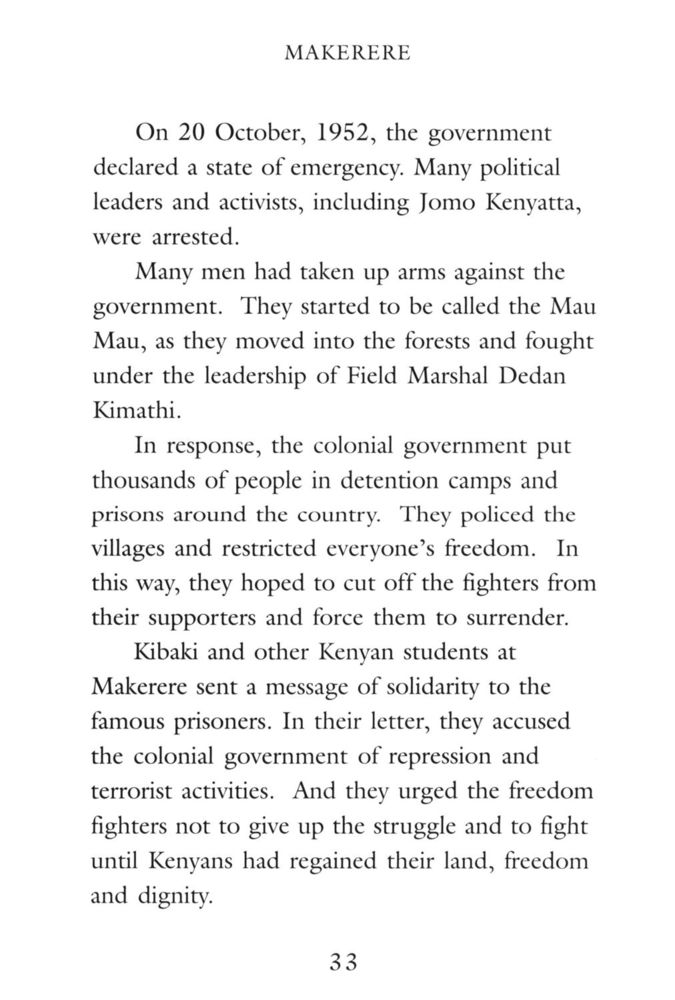 MAKERERE

On 20 October, 1952, the government declared a state of emergency. Many political leaders and activists, including Jomo Kenyatta, were arrested.

Many men had taken up arms against the government. They started to be called the Mau Mau, as they moved into the forests and fought under the leadership of Field Marshal Dedan Kimathi.

In response, the colonial government put thousands of people in detention camps and prisons around the country. They policed the villages and restricted everyone's freedom. In this way, they hoped to cut off the fighters from their supporters and force them to surrender.

Kibaki and other Kenyan students at Makerere sent a message of solidarity to the famous prisoners. In their letter, they accused the colonial government of repression and terrorist activities. And they urged the freedom fighters not to give up the struggle and to fight until Kenyans had regained their land, freedom and dignity.

33